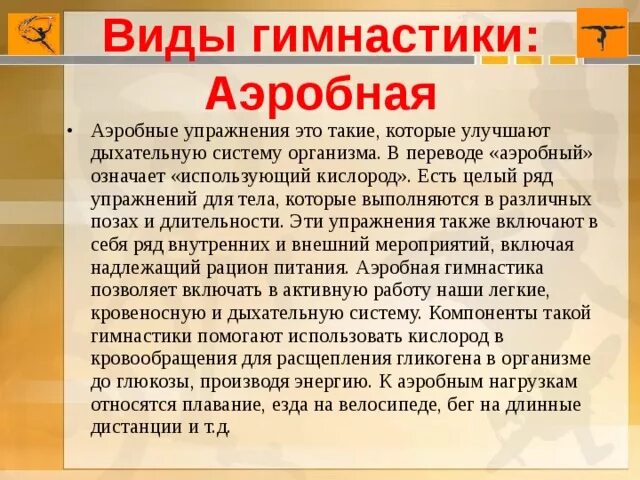 Виды гимнастики: Аэробная

• Аэробные упражнения это такие, которые улучшают дыхательную систему организма. В переводе «аэробный» означает «использующий кислород». Есть целый ряд упражнений для тела, которые выполняются в различных позах и длительности. Эти упражнения также включают в себя ряд внутренних и внешний мероприятий, включая надлежащий рацион питания. Аэробная гимнастика позволяет включать в активную работу наши легкие, кровеносную и дыхательную систему. Компоненты такой гимнастики помогают использовать кислород в кровообращения для расщепления гликогена в организме до глюкозы, производя энергию. К аэробным нагрузкам относятся плавание, езда на велосипеде, бег на длинные дистанции и т.д.